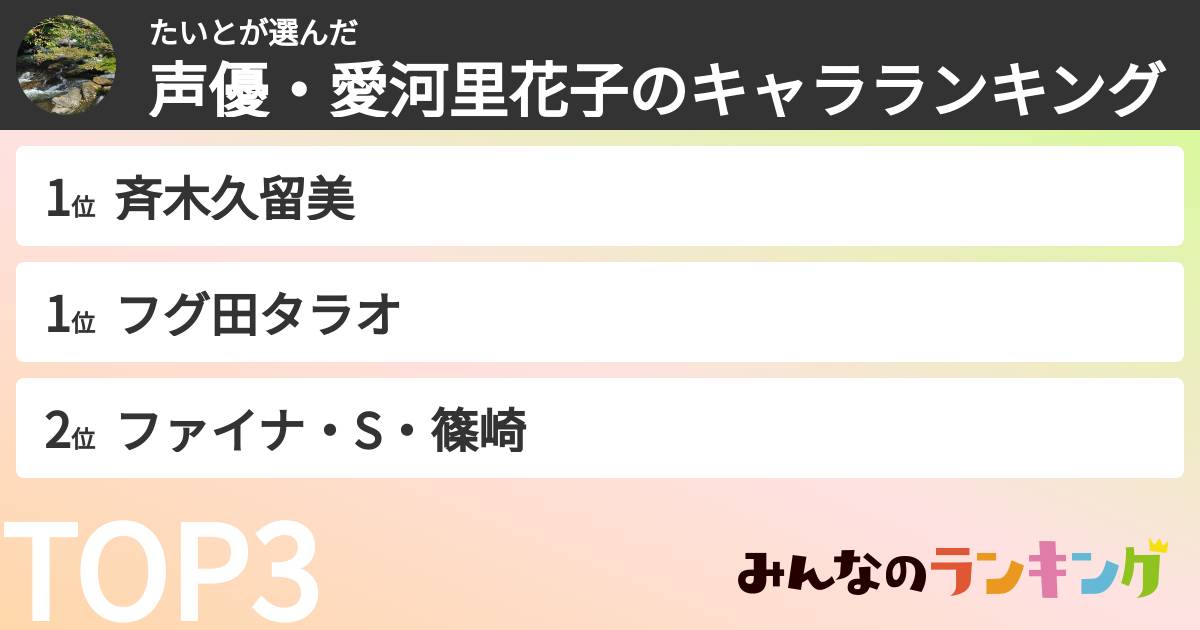 たいとが選んだ
声優・愛河里花子のキャラランキング

1位 斉木久留美

1位 フグ田タラオ

2位 ファイナ・S・篠崎

TOP3

みんなのランキング